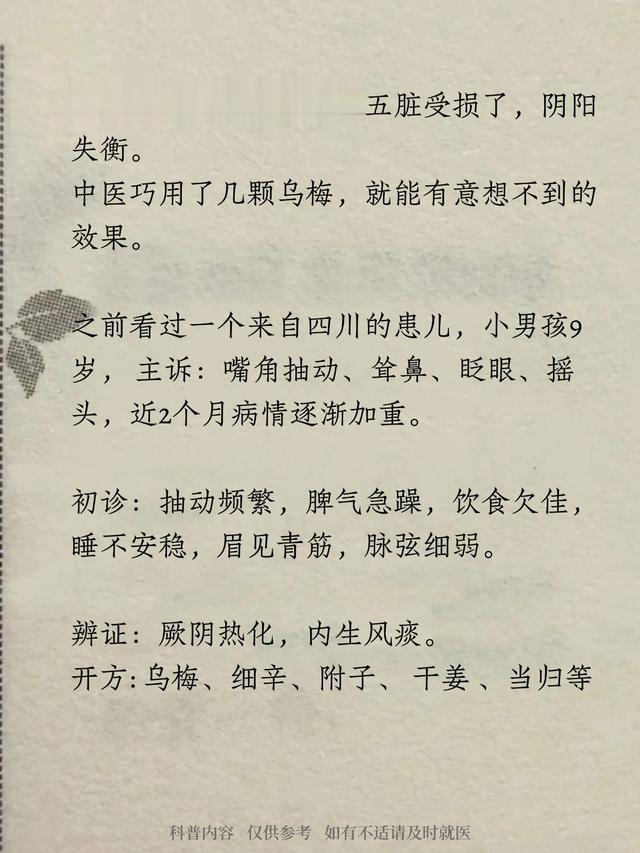 五脏受损了，阴阳失衡。
中医巧用了几颗乌梅，就能有意想不到的效果。

之前看过一个来自四川的患儿，小男孩9岁，主诉：嘴角抽动、耸鼻、眨眼、摇头，近2个月病情逐渐加重。

初诊：抽动频繁，脾气急躁，饮食欠佳，睡不安稳，眉见青筋，脉弦细弱。

辨证：厥阴热化，内生风痰。
开方：乌梅、细辛、附子、干姜、当归等

科普内容 仅供参考 如有不适请及时就医